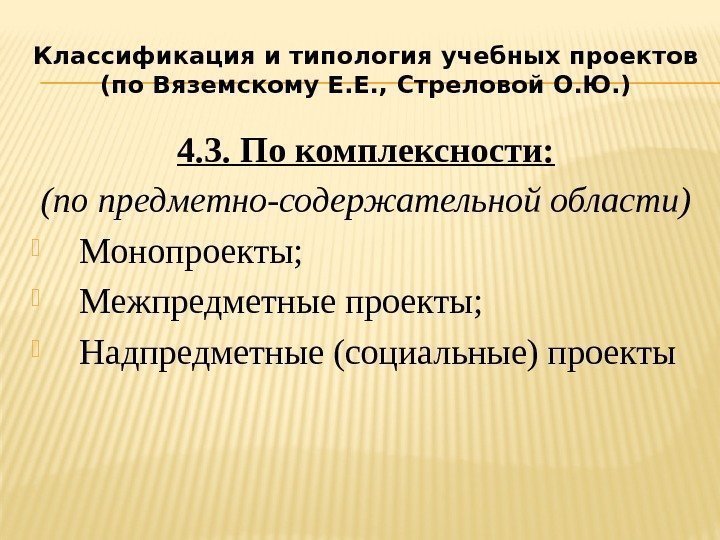 Классификация и типология учебных проектов (по Вяземскому Е.Е., Стреловой О.Ю.)

4.3. По комплексности:

(по предметно-содержательной области)

Монопроекты;

Межпредметные проекты;

Надпредметные (социальные) проекты